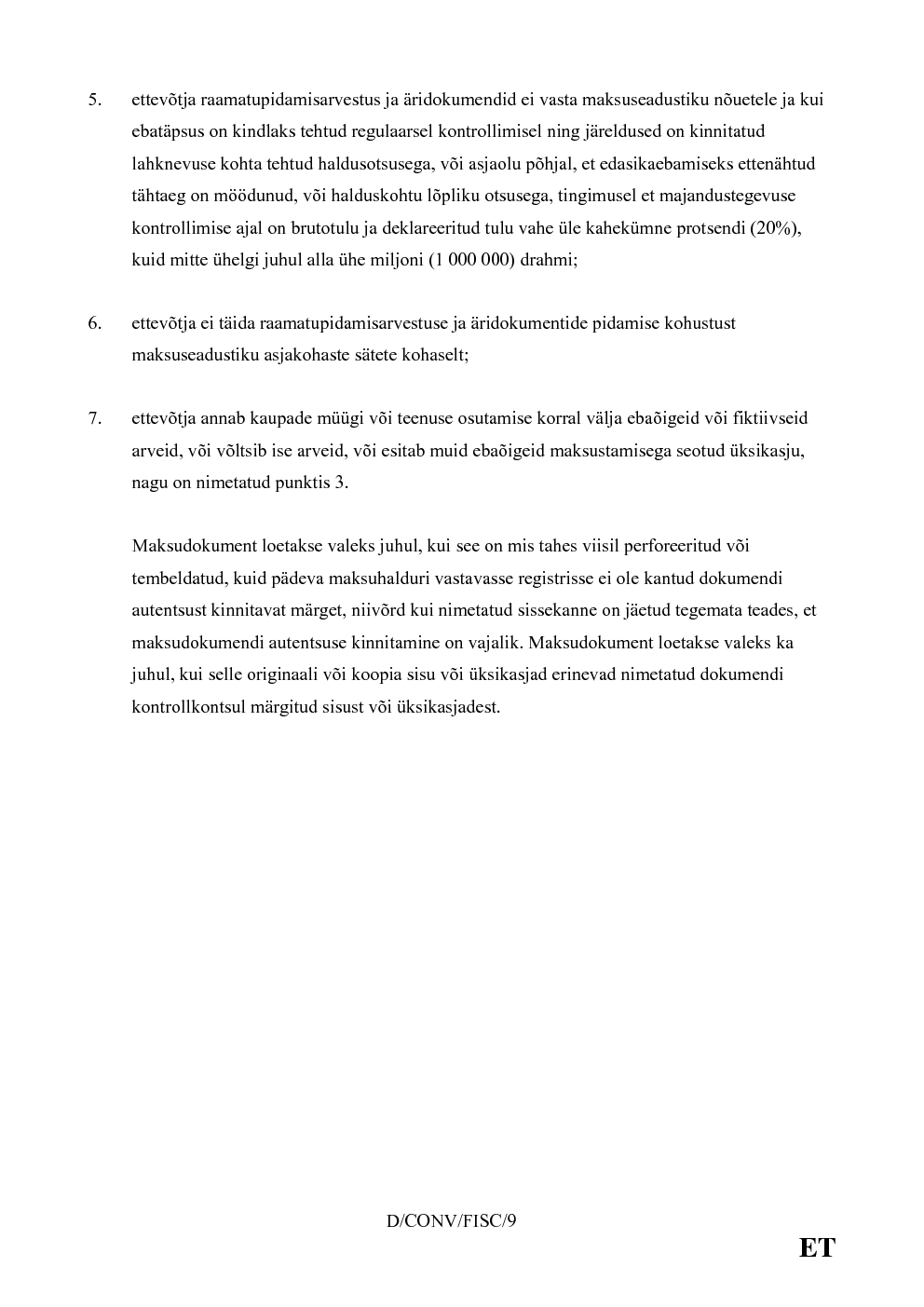 5. ettevõtja raamatupidamisarvestus ja äridokumendid ei vasta maksuseadustiku nõuetele ja kui ebatäpsus on kindlaks tehtud regulaarsel kontrollimisel ning järeldused on kinnitatud lahknevuse kohta tehtud haldusotsusega, või asjaolu põhjal, et edasikaebamiseks ettenähtud tähtaeg on möödunud, või halduskohtu lõpliku otsusega, tingimusel et majandustegevuse kontrollimise ajal on brutotulu ja deklareeritud tulu vahe üle kahekümne protsendi (20%), kuid mitte ühelgi juhul alla ühe miljoni (1 000 000) drahmi;

6. ettevõtja ei täida raamatupidamisarvestuse ja äridokumentide pidamise kohustust maksuseadustiku asjakohaste sätete kohaselt;

7. ettevõtja annab kaupade müügi või teenuse osutamise korral välja ebaõigeid või fiktiivseid arveid, või võltsib ise arveid, või esitab muid ebaõigeid maksustamisega seotud üksikasju, nagu on nimetatud punktis 3.

Maksudokument loetakse valeks juhul, kui see on mis tahes viisil perforeeritud või tembeldatud, kuid pädeva maksuhalduri vastavasse registrisse ei ole kantud dokumendi autentsust kinnitavat märget, niivõrd kui nimetatud sissekanne on jäetud tegemata teades, et maksudokumendi autentsuse kinnitamine on vajalik. Maksudokument loetakse valeks ka juhul, kui selle originaali või koopia sisu või üksikasjad erinevad nimetatud dokumendi kontrollkontsul märgitud sisust või üksikasjadest.

D/CONV/FISC/9

ET